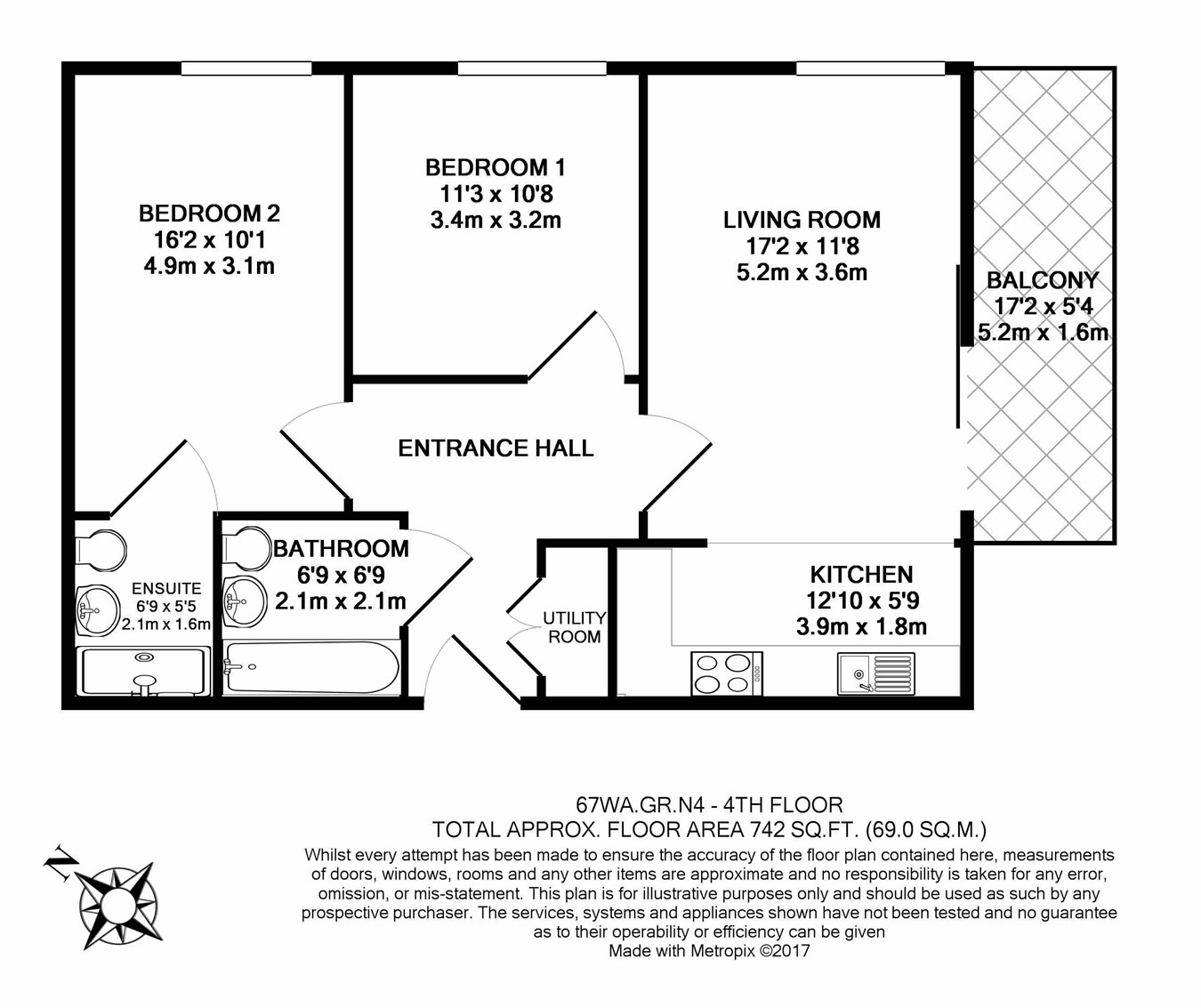 BEDROOM 2
16'2 x 10'1
4.9m x 3.1m

BEDROOM 1
11'3 x 10'8
3.4m x 3.2m

LIVING ROOM
17'2 x 11'8
5.2m x 3.6m

BALCONY
17'2 x 5'4
5.2m x 1.6m

ENTRANCE HALL

ENSUITE
6'9 x 5'5
2.1m x 1.6m

BATHROOM
6'9 x 6'9
2.1m x 2.1m

UTILITY
ROOM

KITCHEN
12'10 x 5'9
3.9m x 1.8m

N

67WA.GR.N4 - 4TH FLOOR
TOTAL APPROX. FLOOR AREA 742 SQ.FT. (69.0 SQ.M.)
Whilst every attempt has been made to ensure the accuracy of the floor plan contained here, measurements of doors, windows, rooms and any other items are approximate and no responsibility is taken for any error, omission, or mis-statement. This plan is for illustrative purposes only and should be used as such by any prospective purchaser. The services, systems and appliances shown have not been tested and no guarantee as to their operability or efficiency can be given
Made with Metropix ©2017